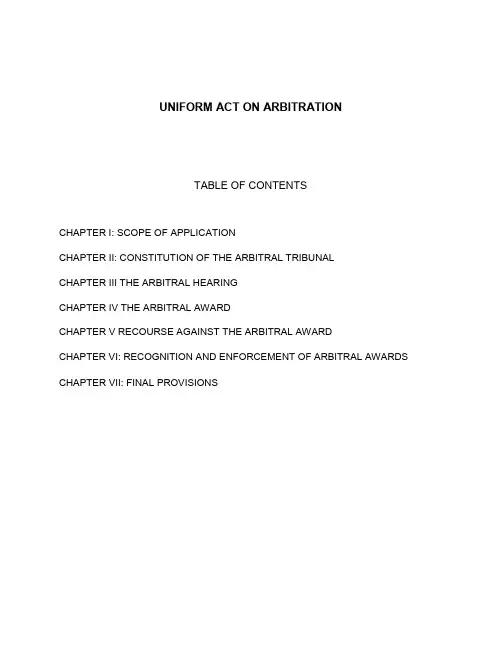 UNIFORM ACT ON ARBITRATION

TABLE OF CONTENTS

CHAPTER I: SCOPE OF APPLICATION

CHAPTER II: CONSTITUTION OF THE ARBITRAL TRIBUNAL

CHAPTER III THE ARBITRAL HEARING

CHAPTER IV THE ARBITRAL AWARD

CHAPTER V RECOURSE AGAINST THE ARBITRAL AWARD

CHAPTER VI: RECOGNITION AND ENFORCEMENT OF ARBITRAL AWARDS

CHAPTER VII: FINAL PROVISIONS